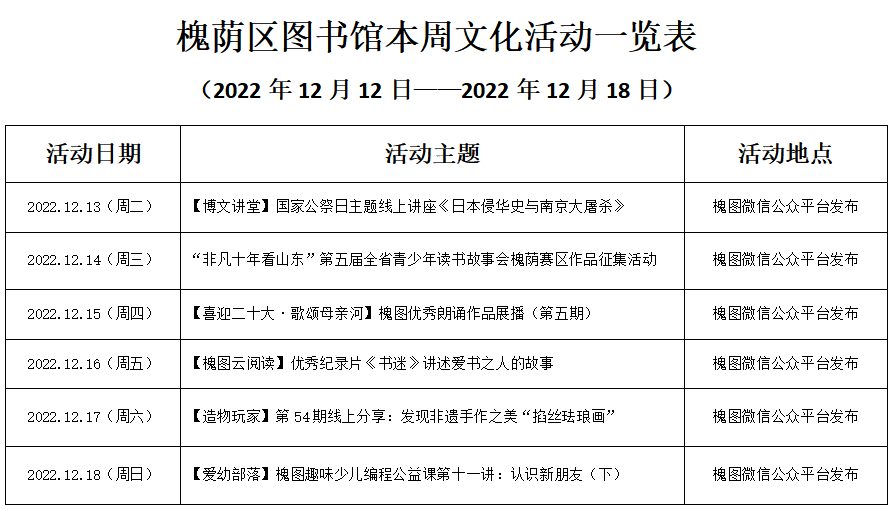 槐荫区图书馆本周文化活动一览表

（2022年12月12日——2022年12月18日）

| 活动日期 | 活动主题 | 活动地点 |
|---|---|---|
| 2022.12.13（周二） | 【博文讲堂】国家公祭日主题线上讲座《日本侵华史与南京大屠杀》 | 槐图微信公众平台发布 |
| 2022.12.14（周三） | “非凡十年看山东”第五届全省青少年读书故事会槐荫赛区作品征集活动 | 槐图微信公众平台发布 |
| 2022.12.15（周四） | 【喜迎二十大·歌颂母亲河】槐图优秀朗诵作品展播（第五期） | 槐图微信公众平台发布 |
| 2022.12.16（周五） | 【槐图云阅读】优秀纪录片《书迷》讲述爱书之人的故事 | 槐图微信公众平台发布 |
| 2022.12.17（周六） | 【造物玩家】第54期线上分享：发现非遗手作之美“掐丝珐琅画” | 槐图微信公众平台发布 |
| 2022.12.18（周日） | 【爱幼部落】槐图趣味少儿编程公益课第十一讲：认识新朋友（下） | 槐图微信公众平台发布 |